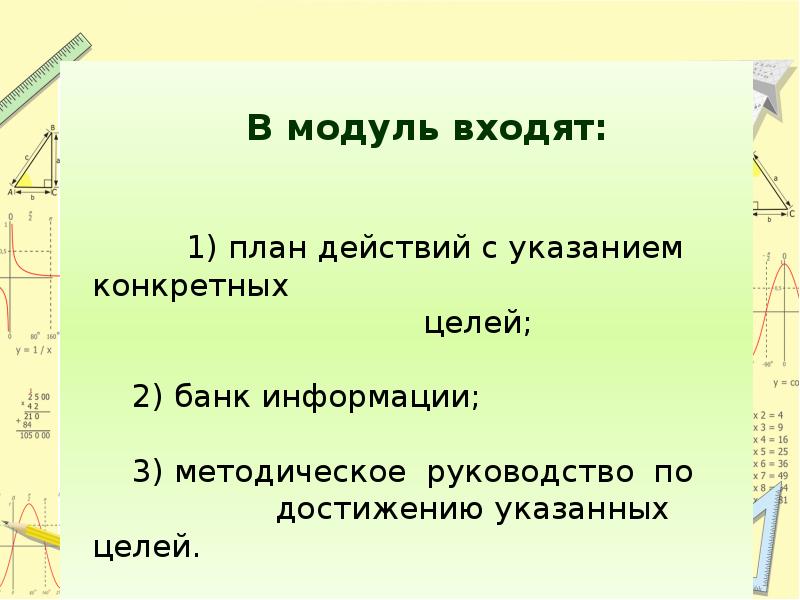 В модуль входят:

1) план действий с указанием конкретных целей;

2) банк информации;

3) методическое руководство по достижению указанных целей.